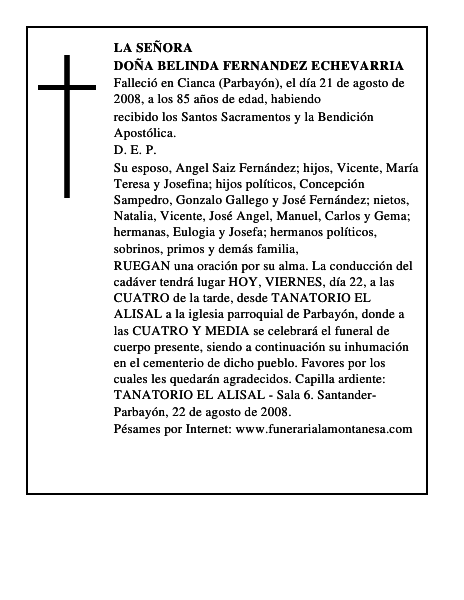 LA SEÑORA
DOÑA BELINDA FERNANDEZ ECHEVARRIA
Falleció en Cianca (Parbayón), el día 21 de agosto de 2008, a los 85 años de edad, habiendo
recibido los Santos Sacramentos y la Bendición Apostólica.
D. E. P.
Su esposo, Angel Saiz Fernández; hijos, Vicente, María Teresa y Josefina; hijos políticos, Concepción Sampedro, Gonzalo Gallego y José Fernández; nietos, Natalia, Vicente, José Angel, Manuel, Carlos y Gema; hermanas, Eulogia y Josefa; hermanos políticos, sobrinos, primos y demás familia,
RUEGAN una oración por su alma. La conducción del cadáver tendrá lugar HOY, VIERNES, día 22, a las CUATRO de la tarde, desde TANATORIO EL ALISAL a la iglesia parroquial de Parbayón, donde a las CUATRO Y MEDIA se celebrará el funeral de cuerpo presente, siendo a continuación su inhumación en el cementerio de dicho pueblo. Favores por los cuales les quedarán agradecidos. Capilla ardiente: TANATORIO EL ALISAL - Sala 6. Santander-Parbayón, 22 de agosto de 2008.
Pésames por Internet: www.funerarialamontanesa.com